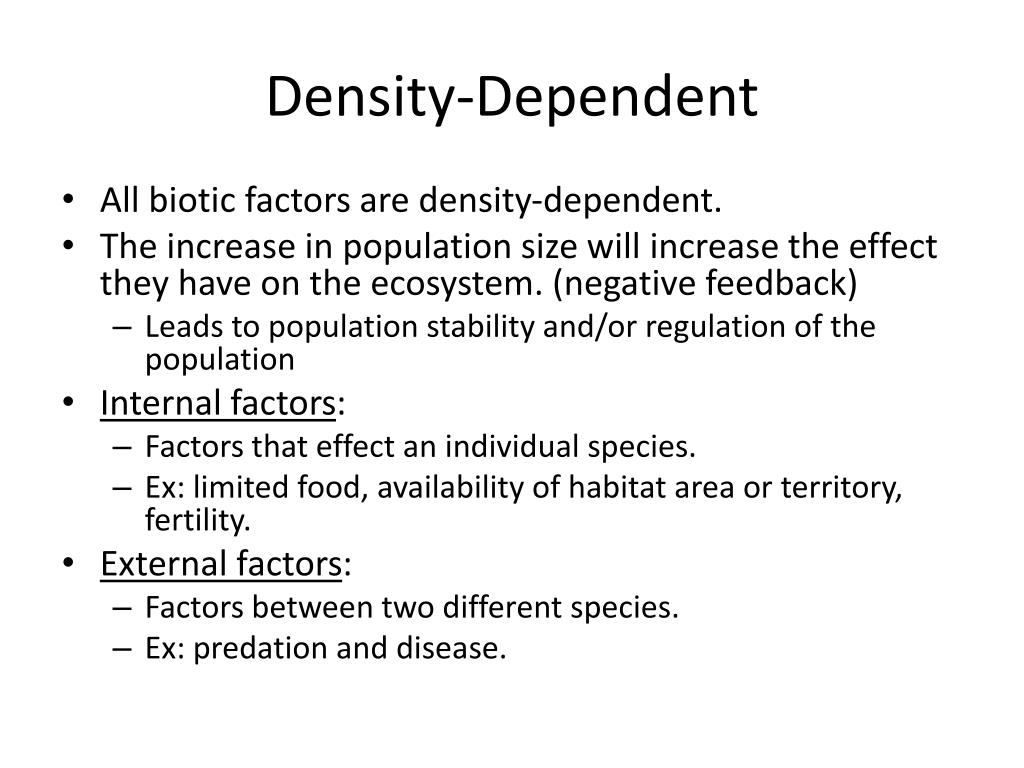 Density-Dependent

• All biotic factors are density-dependent.
• The increase in population size will increase the effect they have on the ecosystem. (negative feedback)
  – Leads to population stability and/or regulation of the population
• Internal factors:
  – Factors that effect an individual species.
  – Ex: limited food, availability of habitat area or territory, fertility.
• External factors:
  – Factors between two different species.
  – Ex: predation and disease.